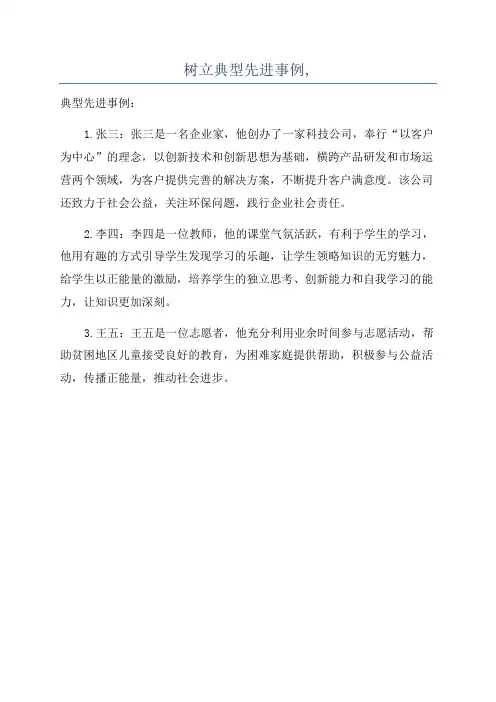 树立典型先进事例,

典型先进事例：

1.张三：张三是一名企业家，他创办了一家科技公司，奉行“以客户为中心”的理念，以创新技术和创新思想为基础，横跨产品研发和市场运营两个领域，为客户提供完善的解决方案，不断提升客户满意度。该公司还致力于社会公益，关注环保问题，践行企业社会责任。

2.李四：李四是一位教师，他的课堂气氛活跃，有利于学生的学习，他用有趣的方式引导学生发现学习的乐趣，让学生领略知识的无穷魅力，给学生以正能量的激励，培养学生的独立思考、创新能力和自我学习的能力，让知识更加深刻。

3.王五：王五是一位志愿者，他充分利用业余时间参与志愿活动，帮助贫困地区儿童接受良好的教育，为困难家庭提供帮助，积极参与公益活动，传播正能量，推动社会进步。